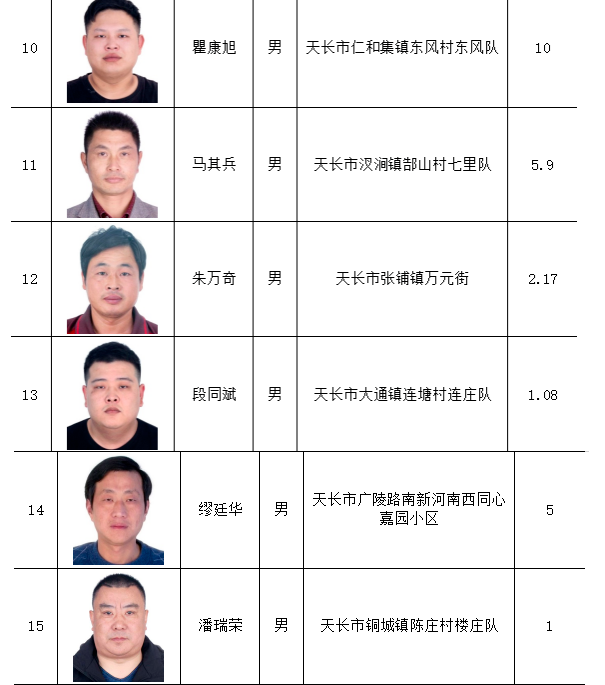 | 10 | | 瞿康旭 | 男 | 天长市仁和集镇东风村东风队 | 10 |
|---|---|---|---|---|---|
| 11 | | 马其兵 | 男 | 天长市汊涧镇郜山村七里队 | 5.9 |
| 12 | | 朱万奇 | 男 | 天长市张铺镇万元街 | 2.17 |
| 13 | | 段同斌 | 男 | 天长市大通镇连塘村连庄队 | 1.08 |
| 14 | | 缪廷华 | 男 | 天长市广陵路南新河南西同心嘉园小区 | 5 |
| 15 | | 潘瑞荣 | 男 | 天长市铜城镇陈庄村楼庄队 | 1 |